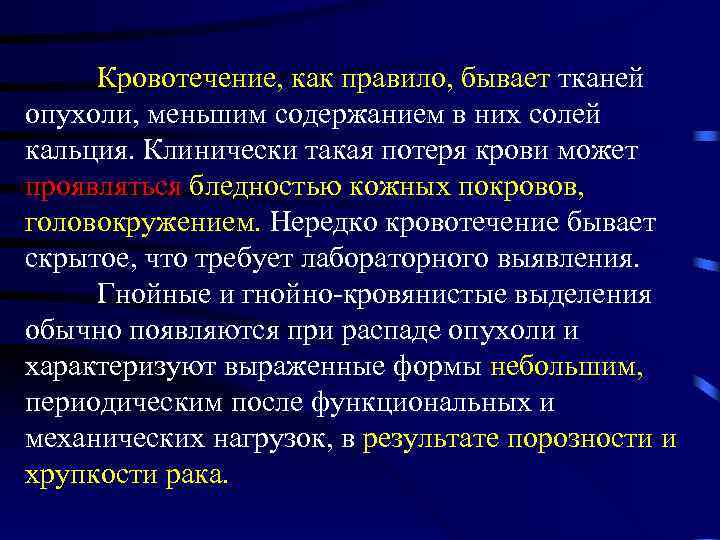 Кровотечение, как правило, бывает тканей опухоли, меньшим содержанием в них солей кальция. Клинически такая потеря крови может проявляться бледностью кожных покровов, головокружением. Нередко кровотечение бывает скрытое, что требует лабораторного выявления.

Гнойные и гнойно-кровянистые выделения обычно появляются при распаде опухоли и характеризуют выраженные формы небольшим, периодическим после функциональных и механических нагрузок, в результате порозности и хрупкости рака.